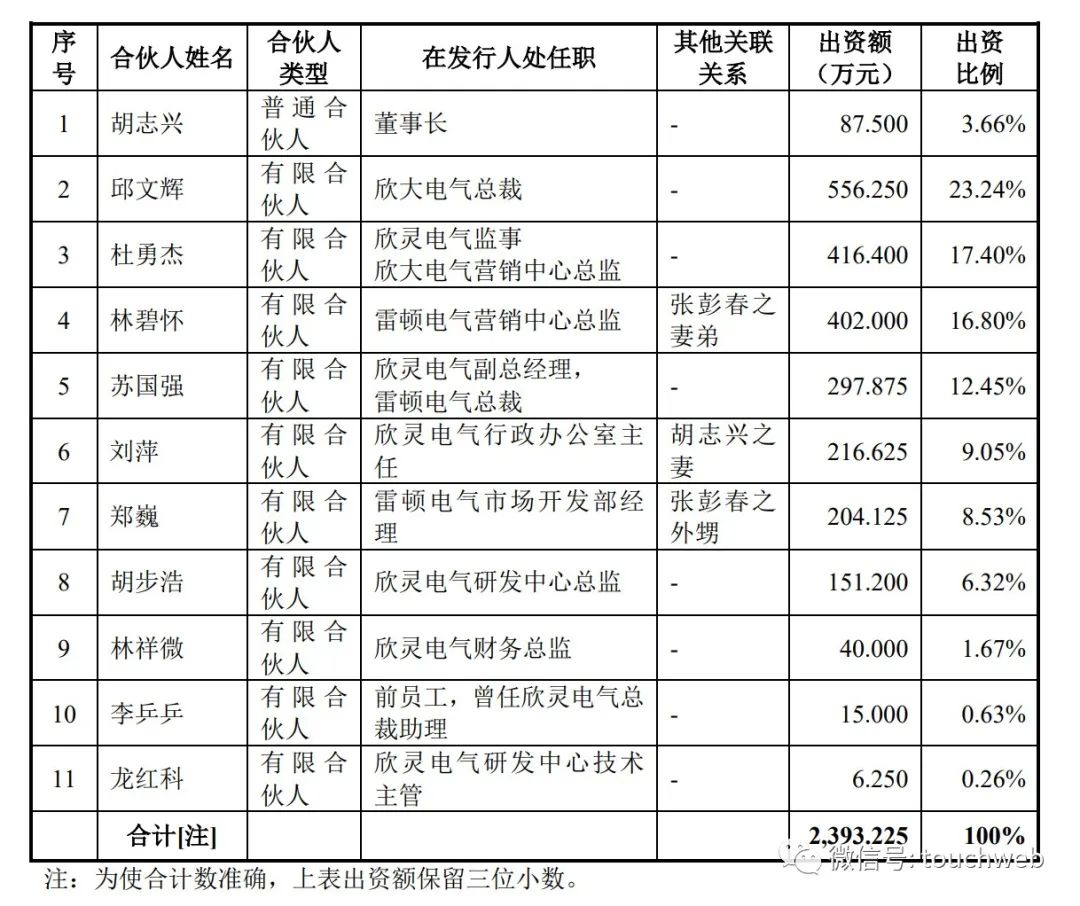 | 序号 | 合伙人姓名 | 合伙人类型 | 在发行人处任职 | 其他关联关系 | 出资额（万元） | 出资比例 |
|---|---|---|---|---|---|---|
| 1 | 胡志兴 | 普通合伙人 | 董事长 | - | 87.500 | 3.66% |
| 2 | 邱文辉 | 有限合伙人 | 欣大电气总裁 | - | 556.250 | 23.24% |
| 3 | 杜勇杰 | 有限合伙人 | 欣灵电气监事 欣大电气营销中心总监 | - | 416.400 | 17.40% |
| 4 | 林碧怀 | 有限合伙人 | 雷顿电气营销中心总监 | 张彭春之妻弟 | 402.000 | 16.80% |
| 5 | 苏国强 | 有限合伙人 | 欣灵电气副总经理，雷顿电气总裁 | - | 297.875 | 12.45% |
| 6 | 刘萍 | 有限合伙人 | 欣灵电气行政办公室主任 | 胡志兴之妻 | 216.625 | 9.05% |
| 7 | 郑巍 | 有限合伙人 | 雷顿电气市场开发部经理 | 张彭春之外甥 | 204.125 | 8.53% |
| 8 | 胡步浩 | 有限合伙人 | 欣灵电气研发中心总监 | - | 151.200 | 6.32% |
| 9 | 林祥微 | 有限合伙人 | 欣灵电气财务总监 | - | 40.000 | 1.67% |
| 10 | 李乒乒 | 有限合伙人 | 前员工，曾任欣灵电气总裁助理 | - | 15.000 | 0.63% |
| 11 | 龙红科 | 有限合伙人 | 欣灵电气研发中心技术主管 | - | 6.250 | 0.26% |
| | 合计[注] | | | | 2,393.225 | 100% |

注：为使合计数准确，上表出资额保留三位小数。

微信号: touchweb